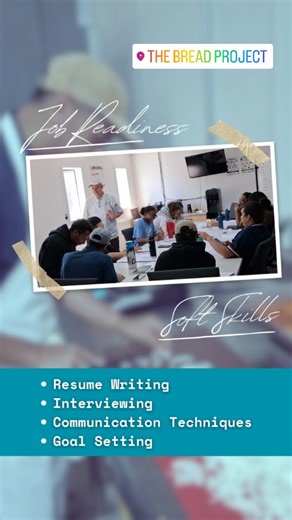 THE BREAD PROJECT

Job Readiness

Soft Skills

• Resume Writing
• Interviewing
• Communication Techniques
• Goal Setting